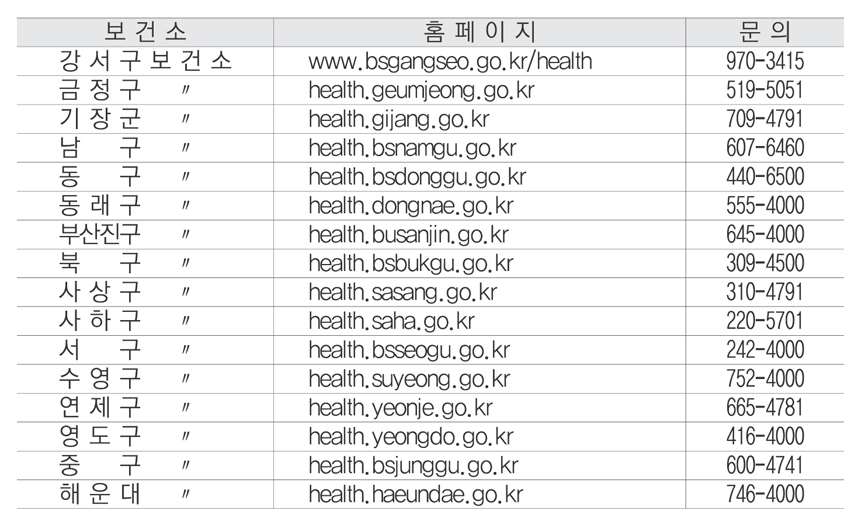 | 보건소 | 홈페이지 | 문의 |
|---|---|---|
| 강서구보건소 | www.bsgangseo.go.kr/health | 970-3415 |
| 금정구 〃 | health.geumjeong.go.kr | 519-5051 |
| 기장군 〃 | health.gijang.go.kr | 709-4791 |
| 남 구 〃 | health.bsnamgu.go.kr | 607-6460 |
| 동 구 〃 | health.bsdonggu.go.kr | 440-6500 |
| 동래구 〃 | health.dongnae.go.kr | 555-4000 |
| 부산진구 〃 | health.busanjin.go.kr | 645-4000 |
| 북 구 〃 | health.bsbukgu.go.kr | 309-4500 |
| 사상구 〃 | health.sasang.go.kr | 310-4791 |
| 사하구 〃 | health.saha.go.kr | 220-5701 |
| 서 구 〃 | health.bsseogu.go.kr | 242-4000 |
| 수영구 〃 | health.suyeong.go.kr | 752-4000 |
| 연제구 〃 | health.yeonje.go.kr | 665-4781 |
| 영도구 〃 | health.yeongdo.go.kr | 416-4000 |
| 중 구 〃 | health.bsjunggu.go.kr | 600-4741 |
| 해운대 〃 | health.haeundae.go.kr | 746-4000 |